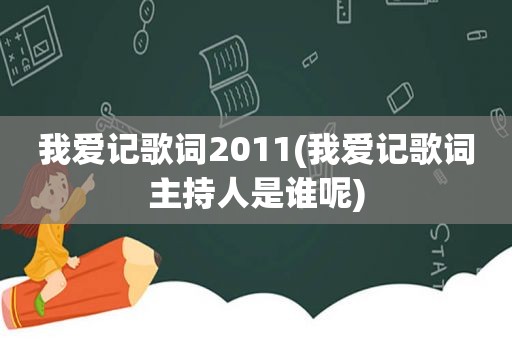 我爱记歌词2011(我爱记歌词主持人是谁呢)

STAT